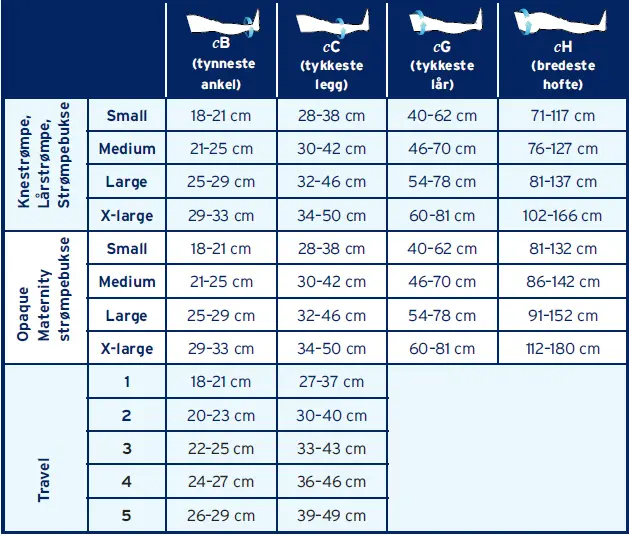 |  |  | cB (tynneste ankel) | cC (tykkeste legg) | cG (tykkeste lår) | cH (bredeste hofte) |
|---|---|---|---|---|---|
| Knestrømpe, Lårstrømpe, Strømpebukse | Small | 18-21 cm | 28-38 cm | 40-62 cm | 71-117 cm |
|  | Medium | 21-25 cm | 30-42 cm | 46-70 cm | 76-127 cm |
|  | Large | 25-29 cm | 32-46 cm | 54-78 cm | 81-137 cm |
|  | X-large | 29-33 cm | 34-50 cm | 60-81 cm | 102-166 cm |
| Opaque Maternity strømpebukse | Small | 18-21 cm | 28-38 cm | 40-62 cm | 81-132 cm |
|  | Medium | 21-25 cm | 30-42 cm | 46-70 cm | 86-142 cm |
|  | Large | 25-29 cm | 32-46 cm | 54-78 cm | 91-152 cm |
|  | X-large | 29-33 cm | 34-50 cm | 60-81 cm | 112-180 cm |
| Travel | 1 | 18-21 cm | 27-37 cm |  |  |
|  | 2 | 20-23 cm | 30-40 cm |  |  |
|  | 3 | 22-25 cm | 33-43 cm |  |  |
|  | 4 | 24-27 cm | 36-46 cm |  |  |
|  | 5 | 26-29 cm | 39-49 cm |  |  |